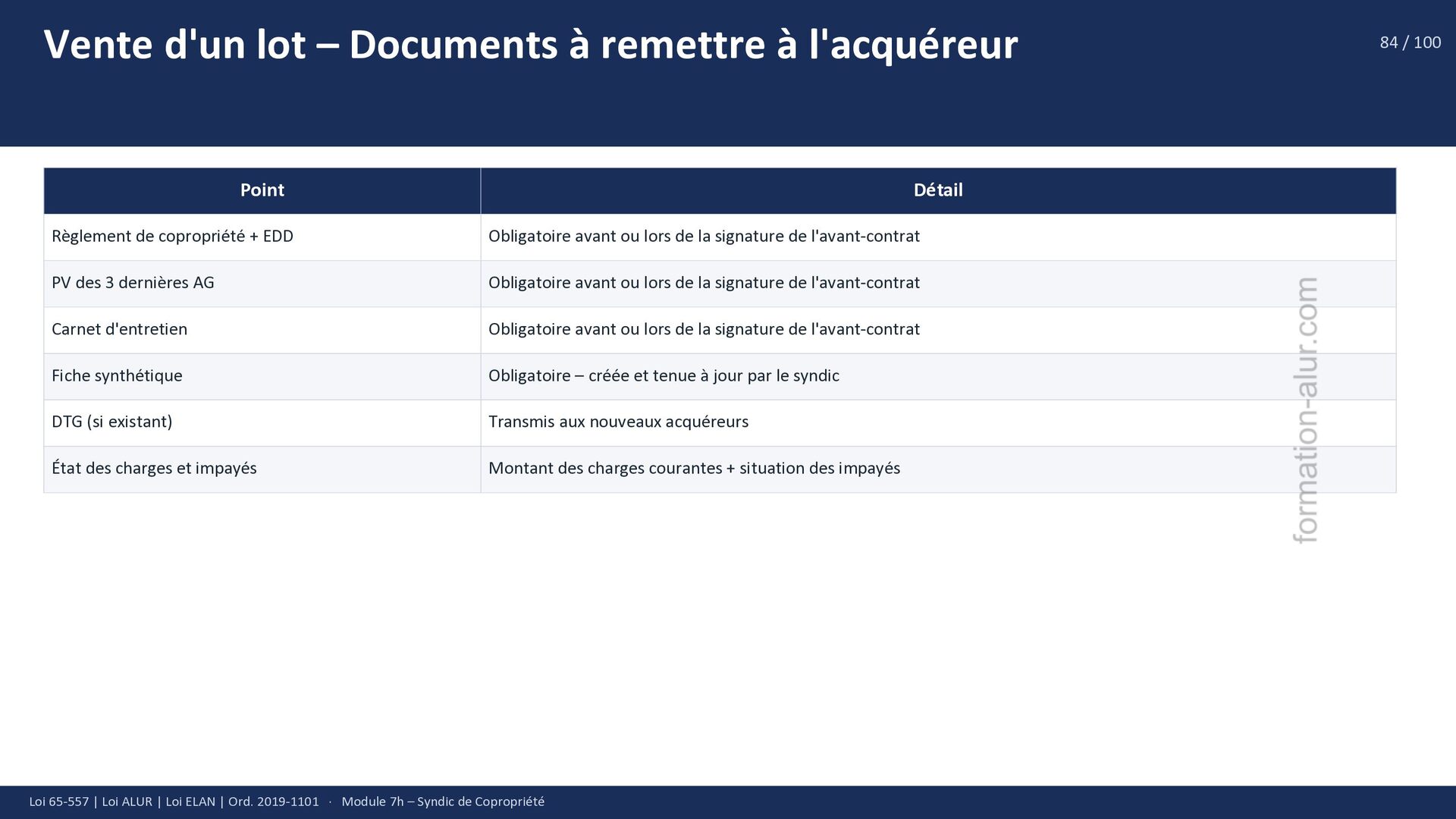 Vente d'un lot – Documents à remettre à l'acquéreur

84 / 100

| Point | Détail |
|---|---|
| Règlement de copropriété + EDD | Obligatoire avant ou lors de la signature de l'avant-contrat |
| PV des 3 dernières AG | Obligatoire avant ou lors de la signature de l'avant-contrat |
| Carnet d'entretien | Obligatoire avant ou lors de la signature de l'avant-contrat |
| Fiche synthétique | Obligatoire – créée et tenue à jour par le syndic |
| DTG (si existant) | Transmis aux nouveaux acquéreurs |
| État des charges et impayés | Montant des charges courantes + situation des impayés |

formation-alur.com

Loi 65-557 | Loi ALUR | Loi ELAN | Ord. 2019-1101 · Module 7h – Syndic de Copropriété